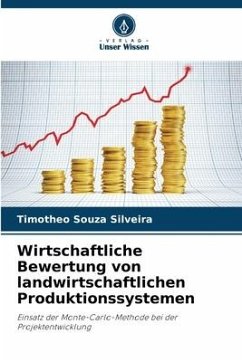 VERLAG
Unser Wissen

Timotheo Souza Silveira

Wirtschaftliche Bewertung von landwirtschaftlichen Produktionssystemen

Einsatz der Monte-Carlo-Methode bei der Projektentwicklung